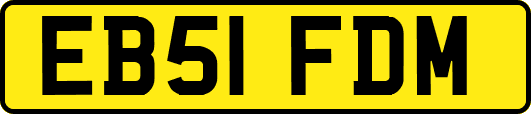 EB51 FDM